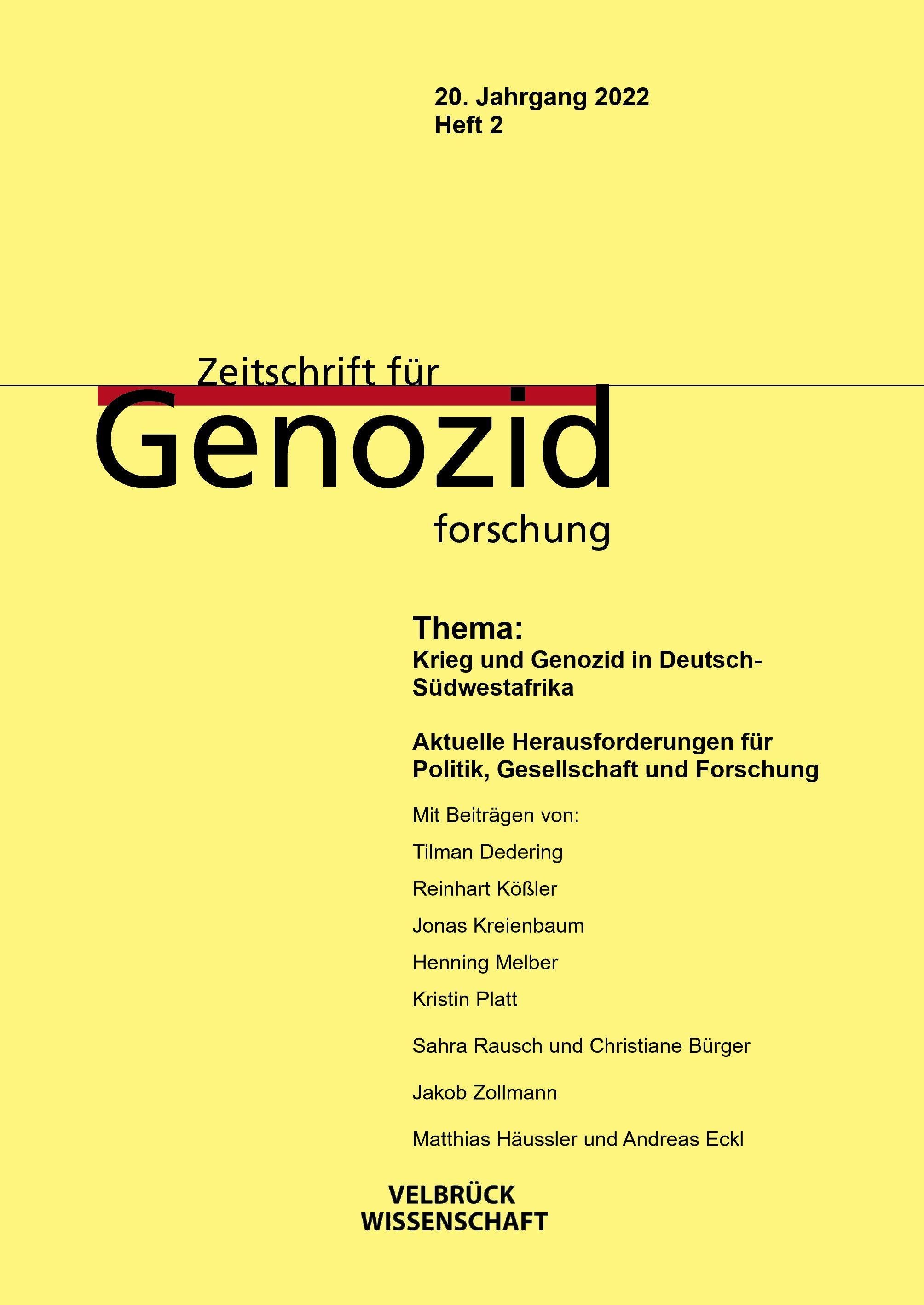 20. Jahrgang 2022
Heft 2

Zeitschrift für
Genozid
forschung

Thema:
Krieg und Genozid in Deutsch-Südwestafrika

Aktuelle Herausforderungen für Politik, Gesellschaft und Forschung

Mit Beiträgen von:

Tilman Dedering

Reinhart Kößler

Jonas Kreienbaum

Henning Melber

Kristin Platt

Sahra Rausch und Christiane Bürger

Jakob Zollmann

Matthias Häussler und Andreas Eckl

VELBRÜCK
WISSENSCHAFT